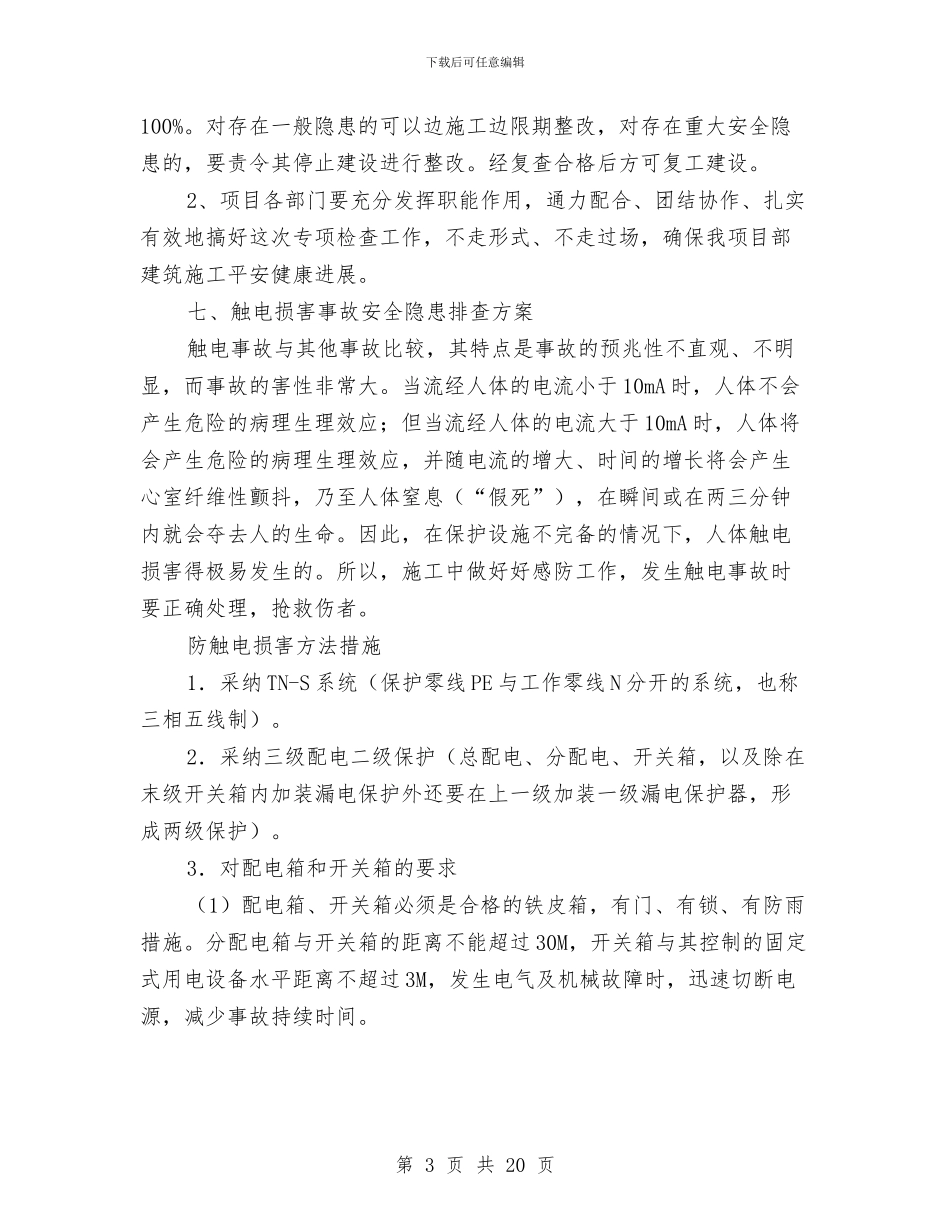 下载后可任意编辑

100%。对存在一般隐患的可以边施工边限期整改，对存在重大安全隐患的，要责令其停止建设进行整改。经复查合格后方可复工建设。

2、项目各部门要充分发挥职能作用，通力配合、团结协作、扎实有效地搞好这次专项检查工作，不走形式、不走过场，确保我项目部建筑施工平安健康进展。

七、触电损害事故安全隐患排查方案

触电事故与其他事故比较，其特点是事故的预兆性不直观、不明显，而事故的害性非常大。当流经人体的电流小于10mA时，人体不会产生危险的病理生理效应；但当流经人体的电流大于10mA时，人体将会产生危险的病理生理效应，并随电流的增大、时间的增长将会产生心室纤维性颤抖，乃至人体窒息（“假死”），在瞬间或在两三分钟内就会夺去人的生命。因此，在保护设施不完备的情况下，人体触电损害得极易发生的。所以，施工中做好好感防工作，发生触电事故时要正确处理，抢救伤者。

防触电损害方法措施

1．采纳TN-S系统（保护零线PE与工作零线N分开的系统，也称三相五线制）。

2．采纳三级配电二级保护（总配电、分配电、开关箱，以及除在末级开关箱内加装漏电保护外还要在上一级加装一级漏电保护器，形成两级保护）。

3．对配电箱和开关箱的要求

（1）配电箱、开关箱必须是合格的铁皮箱，有门、有锁、有防雨措施。分配电箱与开关箱的距离不能超过30M，开关箱与其控制的固定式用电设备水平距离不超过3M，发生电气及机械故障时，迅速切断电源，减少事故持续时间。

第 3 页 共 20 页